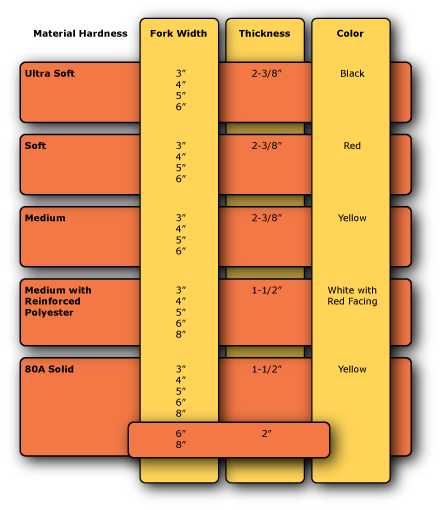 | Material Hardness | Fork Width | Thickness | Color |
|---|---|---|---|
| Ultra Soft | 3″ 4″ 5″ 6″ | 2-3/8″ | Black |
| Soft | 3″ 4″ 5″ 6″ | 2-3/8″ | Red |
| Medium | 3″ 4″ 5″ 6″ | 2-3/8″ | Yellow |
| Medium with Reinforced Polyester | 3″ 4″ 5″ 6″ 8″ | 1-1/2″ | White with Red Facing |
| 80A Solid | 3″ 4″ 5″ 6″ 8″ | 1-1/2″ | Yellow |
| | 6″ 8″ | 2″ | |